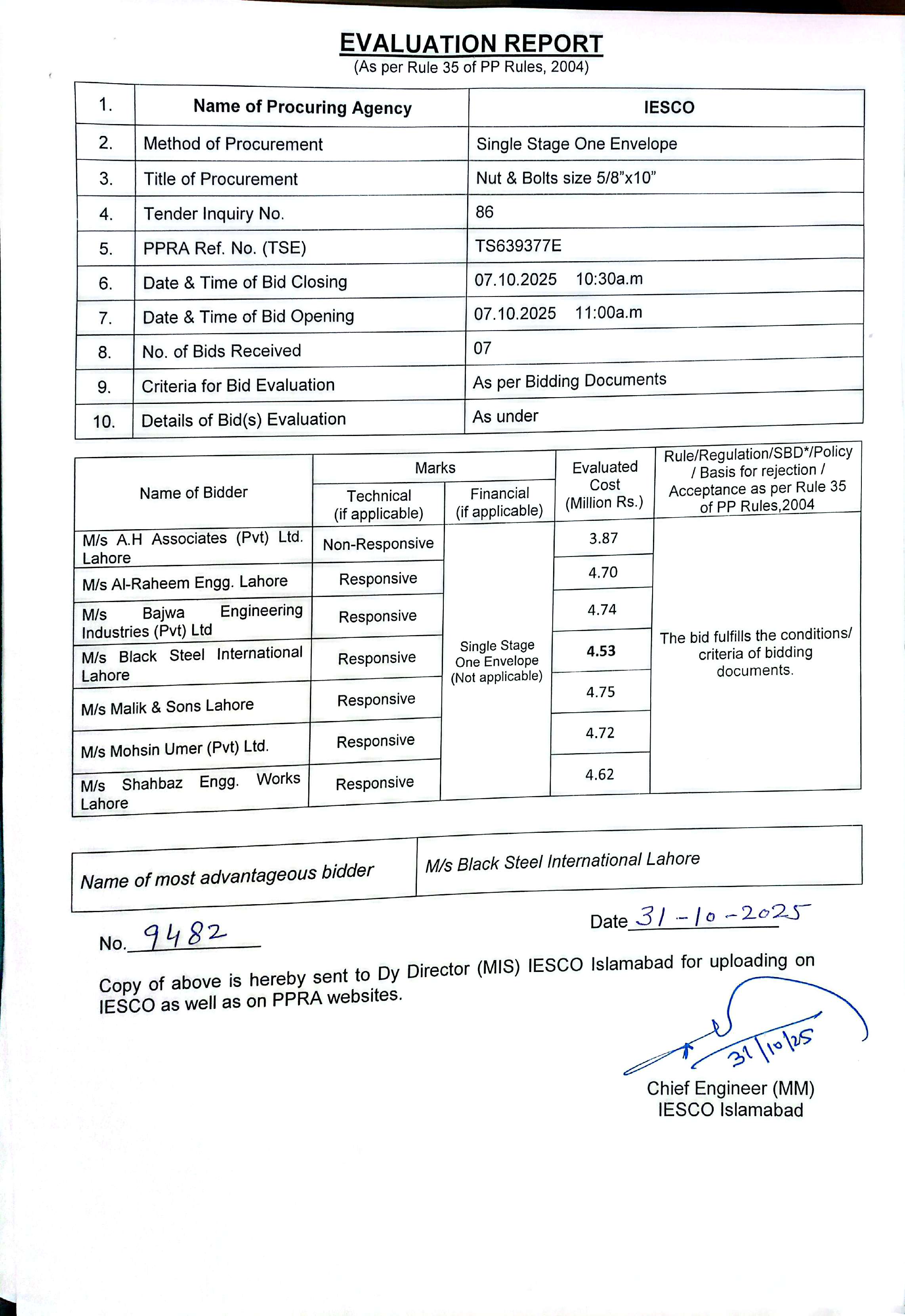 EVALUATION REPORT
(As per Rule 35 of PP Rules, 2004)

| 1. | Name of Procuring Agency | IESCO |
|---|---|---|
| 2. | Method of Procurement | Single Stage One Envelope |
| 3. | Title of Procurement | Nut & Bolts size 5/8"x10" |
| 4. | Tender Inquiry No. | 86 |
| 5. | PPRA Ref. No. (TSE) | TS639377E |
| 6. | Date & Time of Bid Closing | 07.10.2025 10:30a.m |
| 7. | Date & Time of Bid Opening | 07.10.2025 11:00a.m |
| 8. | No. of Bids Received | 07 |
| 9. | Criteria for Bid Evaluation | As per Bidding Documents |
| 10. | Details of Bid(s) Evaluation | As under |

| Name of Bidder | Marks: Technical (if applicable) | Marks: Financial (if applicable) | Evaluated Cost (Million Rs.) | Rule/Regulation/SBD*/Policy / Basis for rejection / Acceptance as per Rule 35 of PP Rules,2004 |
|---|---|---|---|---|
| M/s A.H Associates (Pvt) Ltd. Lahore | Non-Responsive | Single Stage One Envelope (Not applicable) | 3.87 | The bid fulfills the conditions/ criteria of bidding documents. |
| M/s Al-Raheem Engg. Lahore | Responsive | | 4.70 | |
| M/s Bajwa Engineering Industries (Pvt) Ltd | Responsive | | 4.74 | |
| M/s Black Steel International Lahore | Responsive | | 4.53 | |
| M/s Malik & Sons Lahore | Responsive | | 4.75 | |
| M/s Mohsin Umer (Pvt) Ltd. | Responsive | | 4.72 | |
| M/s Shahbaz Engg. Works Lahore | Responsive | | 4.62 | |

| Name of most advantageous bidder | M/s Black Steel International Lahore |
|---|---|

No. 9482

Date 31-10-2025

Copy of above is hereby sent to Dy Director (MIS) IESCO Islamabad for uploading on IESCO as well as on PPRA websites.

31/10/25
Chief Engineer (MM)
IESCO Islamabad